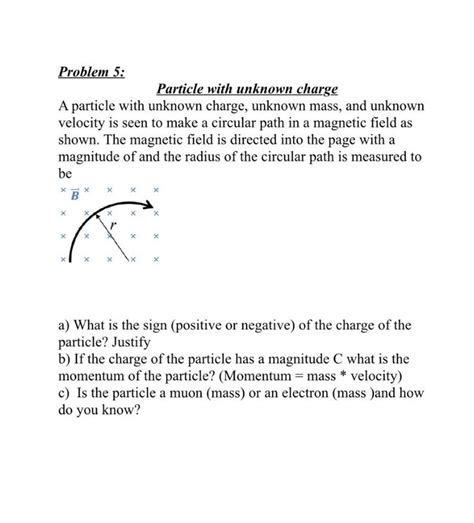 Problem 5:

Particle with unknown charge

A particle with unknown charge, unknown mass, and unknown velocity is seen to make a circular path in a magnetic field as shown. The magnetic field is directed into the page with a magnitude of and the radius of the circular path is measured to be

$\vec{B}$

$r$

a) What is the sign (positive or negative) of the charge of the particle? Justify
b) If the charge of the particle has a magnitude C what is the momentum of the particle? (Momentum = mass * velocity)
c) Is the particle a muon (mass) or an electron (mass )and how do you know?